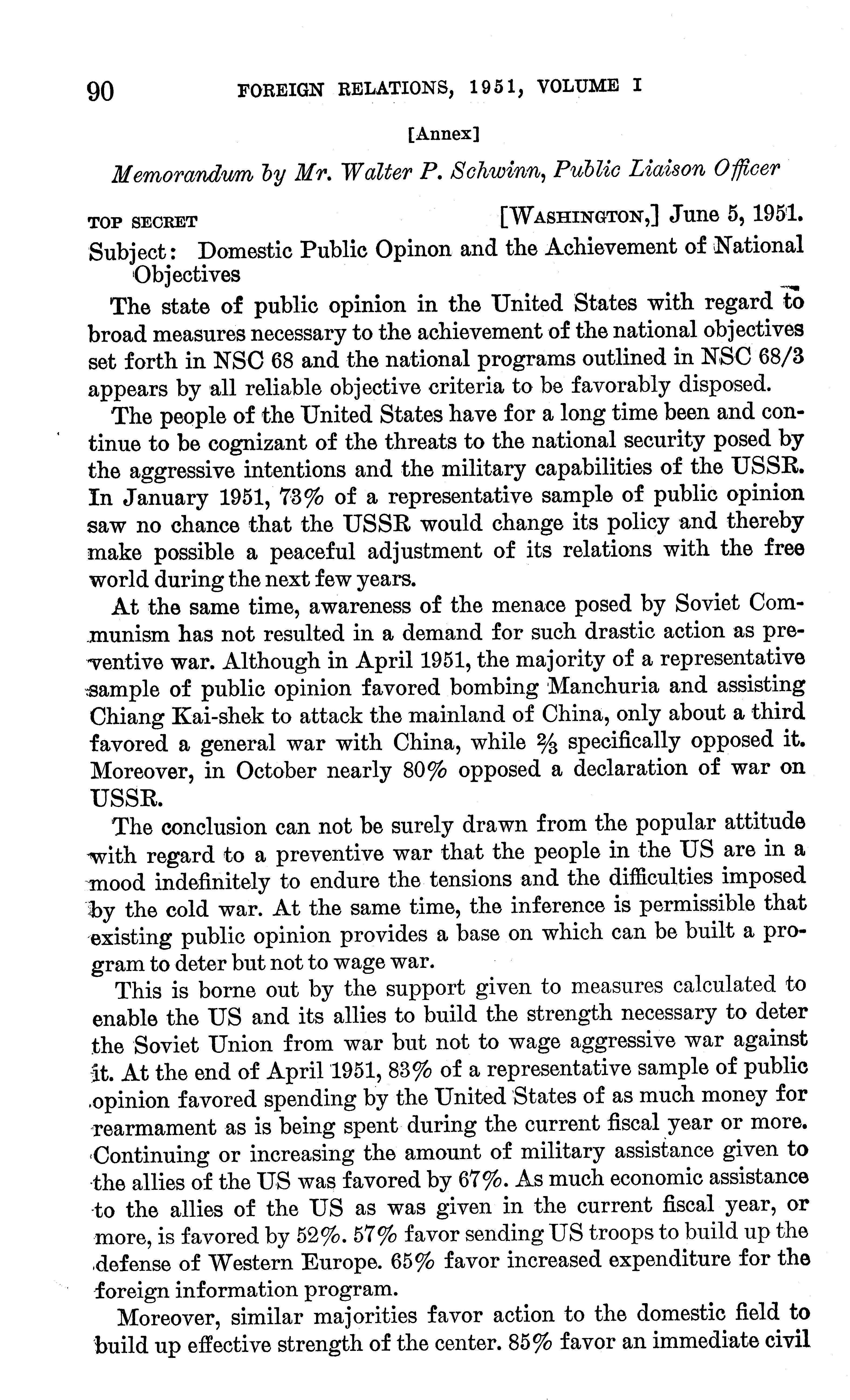 90 FOREIGN RELATIONS, 1951, VOLUME I

[Annex]

Memorandum by Mr. Walter P. Schwinn, Public Liaison Officer

TOP SECRET [WASHINGTON,] June 5, 1951.

Subject: Domestic Public Opinon and the Achievement of National Objectives

The state of public opinion in the United States with regard to broad measures necessary to the achievement of the national objectives set forth in NSC 68 and the national programs outlined in NSC 68/3 appears by all reliable objective criteria to be favorably disposed.

The people of the United States have for a long time been and continue to be cognizant of the threats to the national security posed by the aggressive intentions and the military capabilities of the USSR. In January 1951, 73% of a representative sample of public opinion saw no chance that the USSR would change its policy and thereby make possible a peaceful adjustment of its relations with the free world during the next few years.

At the same time, awareness of the menace posed by Soviet Communism has not resulted in a demand for such drastic action as preventive war. Although in April 1951, the majority of a representative sample of public opinion favored bombing Manchuria and assisting Chiang Kai-shek to attack the mainland of China, only about a third favored a general war with China, while $\frac{2}{3}$ specifically opposed it. Moreover, in October nearly 80% opposed a declaration of war on USSR.

The conclusion can not be surely drawn from the popular attitude with regard to a preventive war that the people in the US are in a mood indefinitely to endure the tensions and the difficulties imposed by the cold war. At the same time, the inference is permissible that existing public opinion provides a base on which can be built a program to deter but not to wage war.

This is borne out by the support given to measures calculated to enable the US and its allies to build the strength necessary to deter the Soviet Union from war but not to wage aggressive war against it. At the end of April 1951, 83% of a representative sample of public opinion favored spending by the United States of as much money for rearmament as is being spent during the current fiscal year or more. Continuing or increasing the amount of military assistance given to the allies of the US was favored by 67%. As much economic assistance to the allies of the US as was given in the current fiscal year, or more, is favored by 52%. 57% favor sending US troops to build up the defense of Western Europe. 65% favor increased expenditure for the foreign information program.

Moreover, similar majorities favor action to the domestic field to build up effective strength of the center. 85% favor an immediate civil